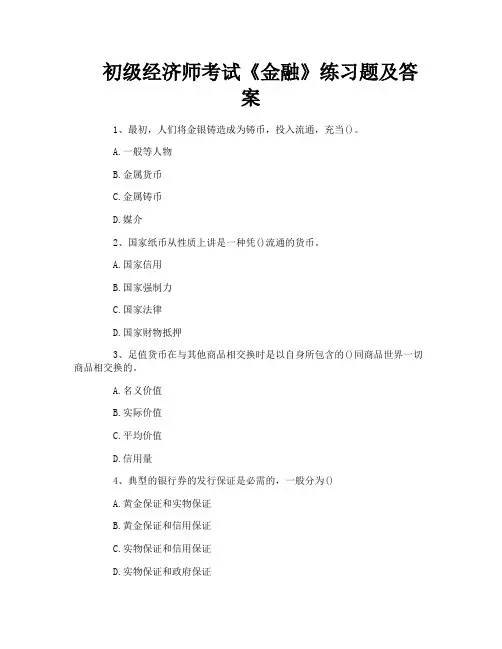 初级经济师考试《金融》练习题及答案

1、最初，人们将金银铸造成为铸币，投入流通，充当()。

A.一般等人物

B.金属货币

C.金属铸币

D.媒介

2、国家纸币从性质上讲是一种凭()流通的货币。

A.国家信用

B.国家强制力

C.国家法律

D.国家财物抵押

3、足值货币在与其他商品相交换时是以自身所包含的()同商品世界一切商品相交换的。

A.名义价值

B.实际价值

C.平均价值

D.信用量

4、典型的银行券的发行保证是必需的，一般分为()

A.黄金保证和实物保证

B.黄金保证和信用保证

C.实物保证和信用保证

D.实物保证和政府保证